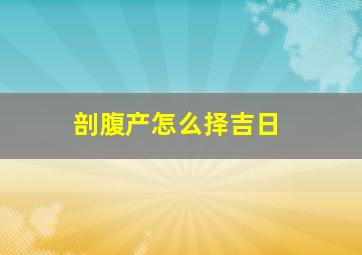 剖腹产怎么择吉日